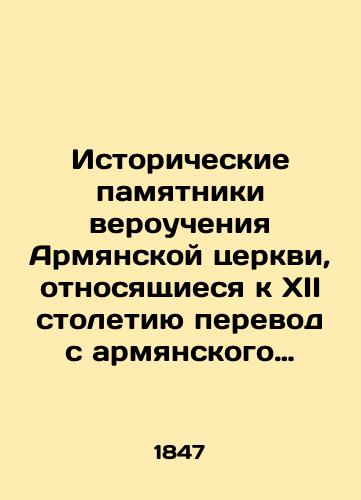 Исторические памятники вероучения Армянской церкви, относящиеся к XII столетию перевод с армянского…

1847